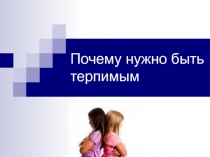 Почему нужно быть терпимым